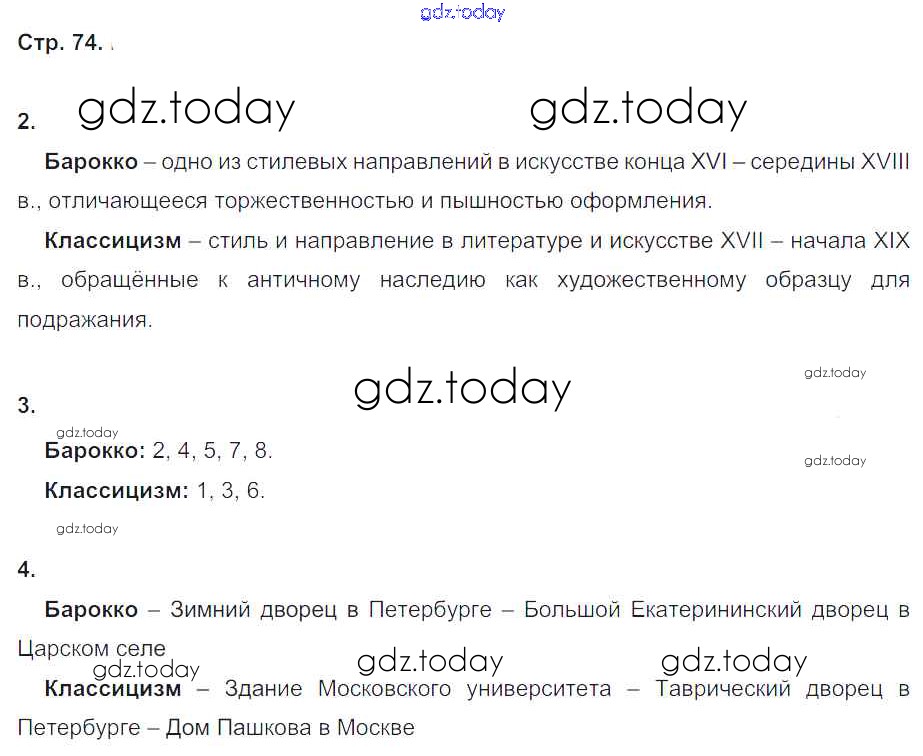 Стр. 74.

2.

Барокко – одно из стилевых направлений в искусстве конца XVI – середины XVIII в., отличающееся торжественностью и пышностью оформления.

Классицизм – стиль и направление в литературе и искусстве XVII – начала XIX в., обращённые к античному наследию как художественному образцу для подражания.

3.

Барокко: 2, 4, 5, 7, 8.

Классицизм: 1, 3, 6.

4.

Барокко – Зимний дворец в Петербурге – Большой Екатерининский дворец в Царском селе

Классицизм – Здание Московского университета – Таврический дворец в Петербурге – Дом Пашкова в Москве

gdz.today